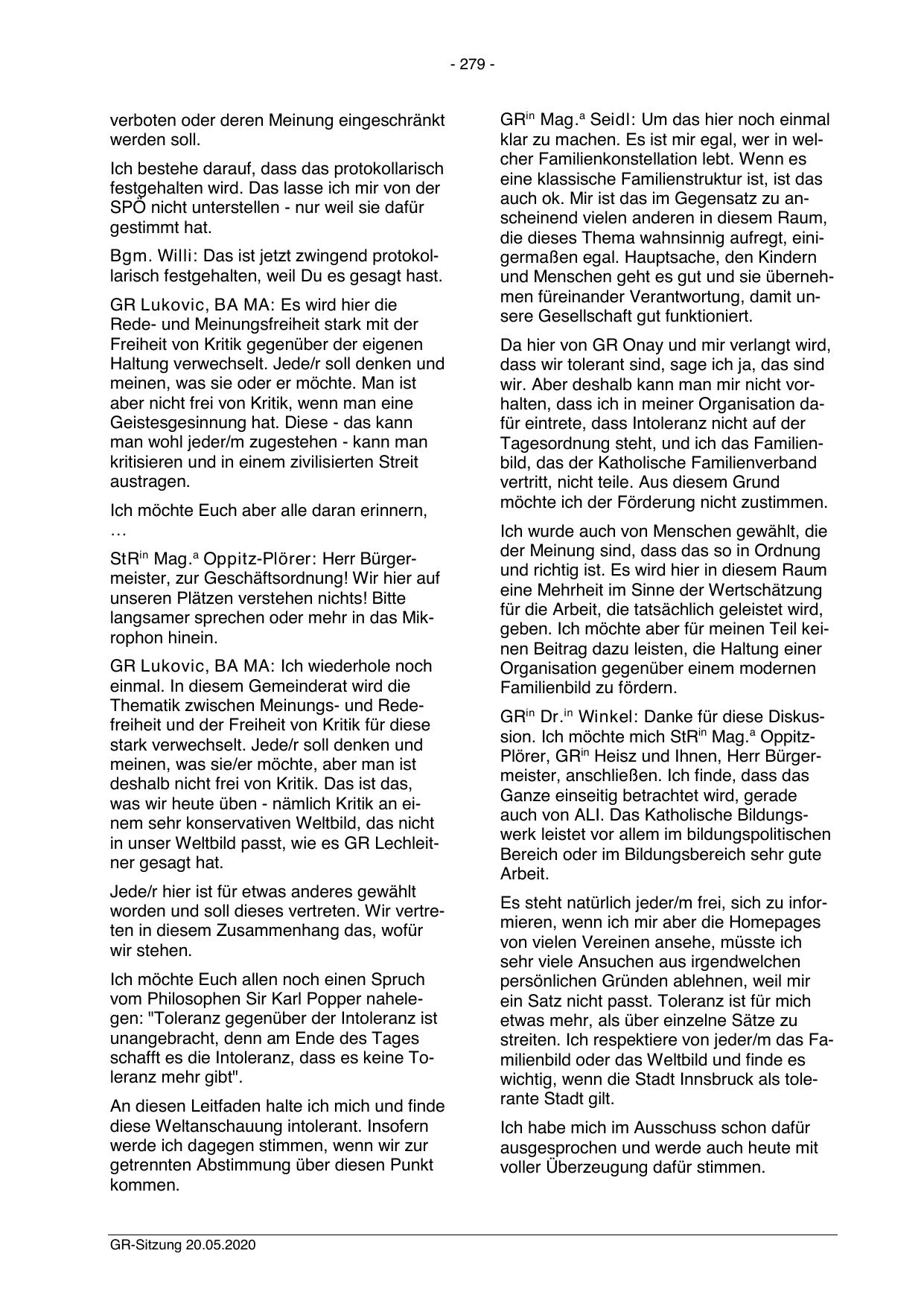 - 279 -

verboten oder deren Meinung eingeschränkt werden soll.

Ich bestehe darauf, dass das protokollarisch festgehalten wird. Das lasse ich mir von der SPÖ nicht unterstellen - nur weil sie dafür gestimmt hat.

Bgm. Willi: Das ist jetzt zwingend protokollarisch festgehalten, weil Du es gesagt hast.

GR Lukovic, BA MA: Es wird hier die Rede- und Meinungsfreiheit stark mit der Freiheit von Kritik gegenüber der eigenen Haltung verwechselt. Jede/r soll denken und meinen, was sie oder er möchte. Man ist aber nicht frei von Kritik, wenn man eine Geistesgesinnung hat. Diese - das kann man wohl jeder/m zugestehen - kann man kritisieren und in einem zivilisierten Streit austragen.

Ich möchte Euch aber alle daran erinnern, …

StR$^{in}$ Mag.$^{a}$ Oppitz-Plörer: Herr Bürgermeister, zur Geschäftsordnung! Wir hier auf unseren Plätzen verstehen nichts! Bitte langsamer sprechen oder mehr in das Mikrophon hinein.

GR Lukovic, BA MA: Ich wiederhole noch einmal. In diesem Gemeinderat wird die Thematik zwischen Meinungs- und Redefreiheit und der Freiheit von Kritik für diese stark verwechselt. Jede/r soll denken und meinen, was sie/er möchte, aber man ist deshalb nicht frei von Kritik. Das ist das, was wir heute üben - nämlich Kritik an einem sehr konservativen Weltbild, das nicht in unser Weltbild passt, wie es GR Lechleitner gesagt hat.

Jede/r hier ist für etwas anderes gewählt worden und soll dieses vertreten. Wir vertreten in diesem Zusammenhang das, wofür wir stehen.

Ich möchte Euch allen noch einen Spruch vom Philosophen Sir Karl Popper nahelegen: "Toleranz gegenüber der Intoleranz ist unangebracht, denn am Ende des Tages schafft es die Intoleranz, dass es keine Toleranz mehr gibt".

An diesen Leitfaden halte ich mich und finde diese Weltanschauung intolerant. Insofern werde ich dagegen stimmen, wenn wir zur getrennten Abstimmung über diesen Punkt kommen.

GR$^{in}$ Mag.$^{a}$ Seidl: Um das hier noch einmal klar zu machen. Es ist mir egal, wer in welcher Familienkonstellation lebt. Wenn es eine klassische Familienstruktur ist, ist das auch ok. Mir ist das im Gegensatz zu anscheinend vielen anderen in diesem Raum, die dieses Thema wahnsinnig aufregt, einigermaßen egal. Hauptsache, den Kindern und Menschen geht es gut und sie übernehmen füreinander Verantwortung, damit unsere Gesellschaft gut funktioniert.

Da hier von GR Onay und mir verlangt wird, dass wir tolerant sind, sage ich ja, das sind wir. Aber deshalb kann man mir nicht vorhalten, dass ich in meiner Organisation dafür eintrete, dass Intoleranz nicht auf der Tagesordnung steht, und ich das Familienbild, das der Katholische Familienverband vertritt, nicht teile. Aus diesem Grund möchte ich der Förderung nicht zustimmen.

Ich wurde auch von Menschen gewählt, die der Meinung sind, dass das so in Ordnung und richtig ist. Es wird hier in diesem Raum eine Mehrheit im Sinne der Wertschätzung für die Arbeit, die tatsächlich geleistet wird, geben. Ich möchte aber für meinen Teil keinen Beitrag dazu leisten, die Haltung einer Organisation gegenüber einem modernen Familienbild zu fördern.

GR$^{in}$ Dr.$^{in}$ Winkel: Danke für diese Diskussion. Ich möchte mich StR$^{in}$ Mag.$^{a}$ Oppitz-Plörer, GR$^{in}$ Heisz und Ihnen, Herr Bürgermeister, anschließen. Ich finde, dass das Ganze einseitig betrachtet wird, gerade auch von ALI. Das Katholische Bildungswerk leistet vor allem im bildungspolitischen Bereich oder im Bildungsbereich sehr gute Arbeit.

Es steht natürlich jeder/m frei, sich zu informieren, wenn ich mir aber die Homepages von vielen Vereinen ansehe, müsste ich sehr viele Ansuchen aus irgendwelchen persönlichen Gründen ablehnen, weil mir ein Satz nicht passt. Toleranz ist für mich etwas mehr, als über einzelne Sätze zu streiten. Ich respektiere von jeder/m das Familienbild oder das Weltbild und finde es wichtig, wenn die Stadt Innsbruck als tolerante Stadt gilt.

Ich habe mich im Ausschuss schon dafür ausgesprochen und werde auch heute mit voller Überzeugung dafür stimmen.

GR-Sitzung 20.05.2020